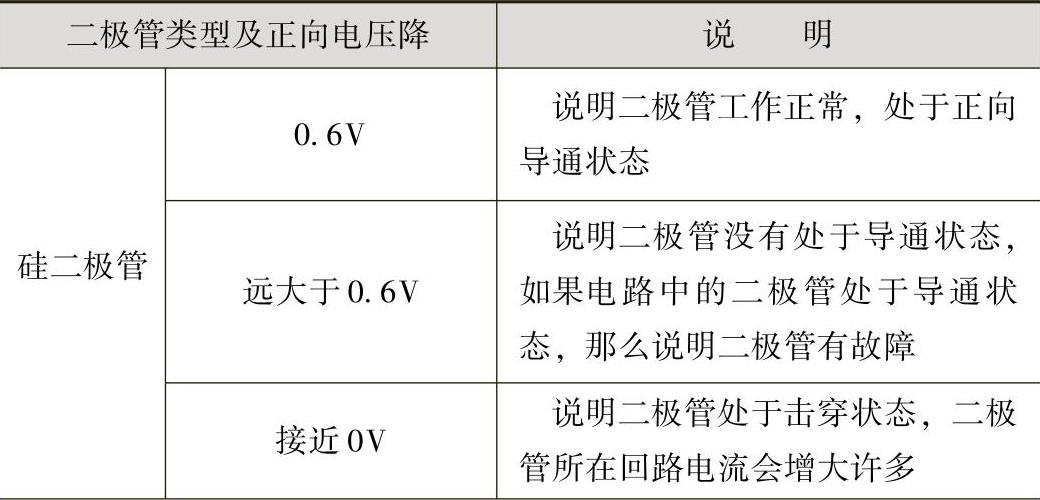 | 二极管类型及正向电压降 |  | 说　明 |
|---|---|---|
| 硅二极管 | 0.6V | 说明二极管工作正常，处于正向导通状态 |
|  | 远大于0.6V | 说明二极管没有处于导通状态，如果电路中的二极管处于导通状态，那么说明二极管有故障 |
|  | 接近0V | 说明二极管处于击穿状态，二极管所在回路电流会增大许多 |